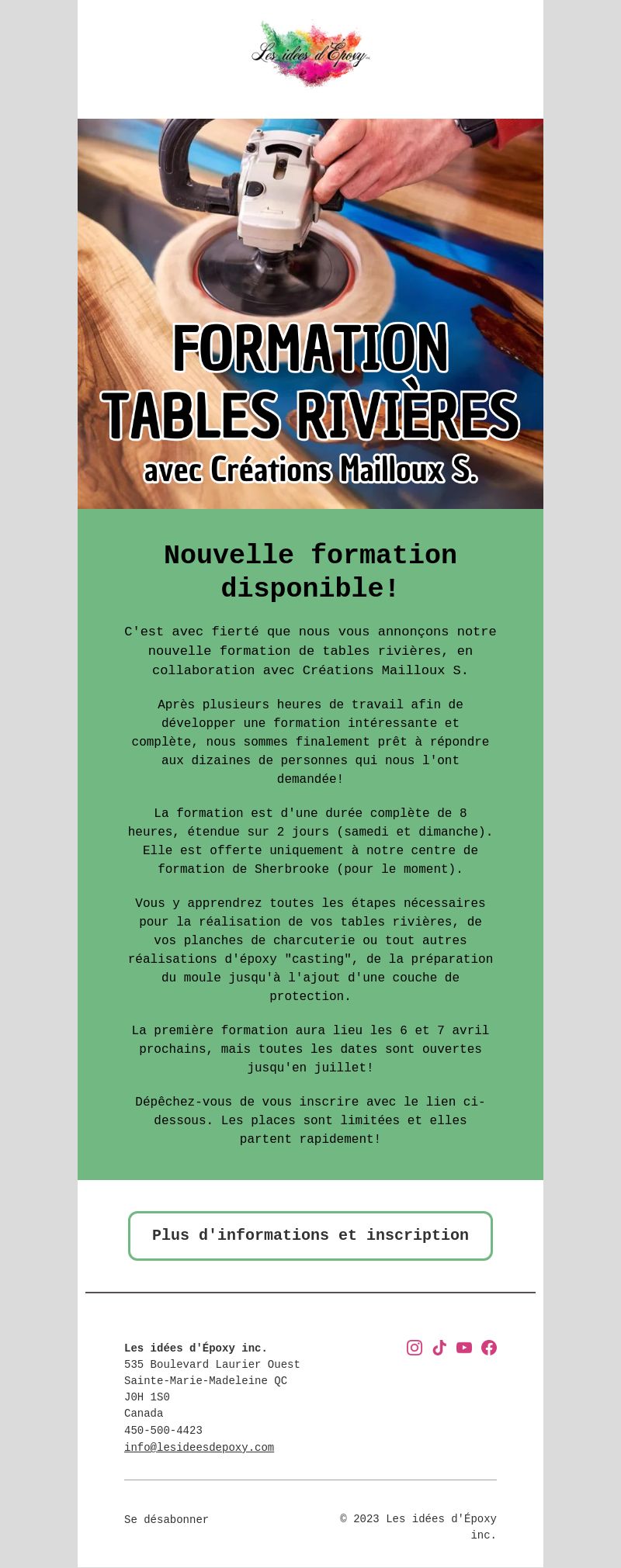 Les idées d'Époxy

FORMATION
TABLES RIVIÈRES
avec Créations Mailloux S.

Nouvelle formation disponible!

C'est avec fierté que nous vous annonçons notre nouvelle formation de tables rivières, en collaboration avec Créations Mailloux S.

Après plusieurs heures de travail afin de développer une formation intéressante et complète, nous sommes finalement prêt à répondre aux dizaines de personnes qui nous l'ont demandée!

La formation est d'une durée complète de 8 heures, étendue sur 2 jours (samedi et dimanche). Elle est offerte uniquement à notre centre de formation de Sherbrooke (pour le moment).

Vous y apprendrez toutes les étapes nécessaires pour la réalisation de vos tables rivières, de vos planches de charcuterie ou tout autres réalisations d'époxy "casting", de la préparation du moule jusqu'à l'ajout d'une couche de protection.

La première formation aura lieu les 6 et 7 avril prochains, mais toutes les dates sont ouvertes jusqu'en juillet!

Dépêchez-vous de vous inscrire avec le lien ci-dessous. Les places sont limitées et elles partent rapidement!

Plus d'informations et inscription

Les idées d'Époxy inc.
535 Boulevard Laurier Ouest
Sainte-Marie-Madeleine QC
J0H 1S0
Canada
450-500-4423
info@lesideesdepoxy.com

Se désabonner

© 2023 Les idées d'Époxy inc.